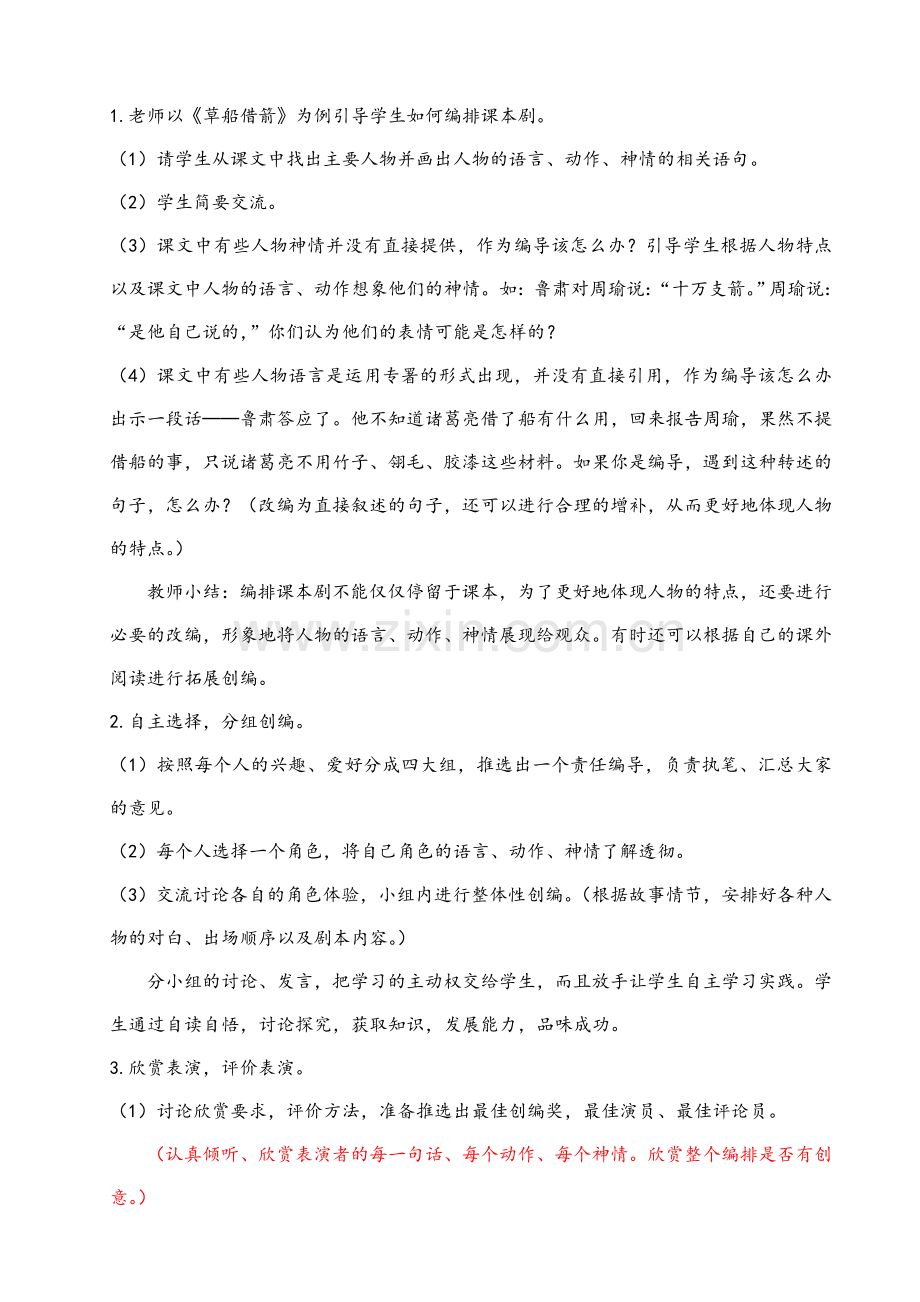 1.老师以《草船借箭》为例引导学生如何编排课本剧。

（1）请学生从课文中找出主要人物并画出人物的语言、动作、神情的相关语句。

（2）学生简要交流。

（3）课文中有些人物神情并没有直接提供，作为编导该怎么办？引导学生根据人物特点以及课文中人物的语言、动作想象他们的神情。如：鲁肃对周瑜说：“十万支箭。”周瑜说：“是他自己说的，”你们认为他们的表情可能是怎样的？

（4）课文中有些人物语言是运用专署的形式出现，并没有直接引用，作为编导该怎么办出示一段话——鲁肃答应了。他不知道诸葛亮借了船有什么用，回来报告周瑜，果然不提借船的事，只说诸葛亮不用竹子、翎毛、胶漆这些材料。如果你是编导，遇到这种转述的句子，怎么办？（改编为直接叙述的句子，还可以进行合理的增补，从而更好地体现人物的特点。）

教师小结：编排课本剧不能仅仅停留于课本，为了更好地体现人物的特点，还要进行必要的改编，形象地将人物的语言、动作、神情展现给观众。有时还可以根据自己的课外阅读进行拓展创编。

2.自主选择，分组创编。

（1）按照每个人的兴趣、爱好分成四大组，推选出一个责任编导，负责执笔、汇总大家的意见。

（2）每个人选择一个角色，将自己角色的语言、动作、神情了解透彻。

（3）交流讨论各自的角色体验，小组内进行整体性创编。（根据故事情节，安排好各种人物的对白、出场顺序以及剧本内容。）

分小组的讨论、发言，把学习的主动权交给学生，而且放手让学生自主学习实践。学生通过自读自悟，讨论探究，获取知识，发展能力，品味成功。

3.欣赏表演，评价表演。

（1）讨论欣赏要求，评价方法，准备推选出最佳创编奖，最佳演员、最佳评论员。

（认真倾听、欣赏表演者的每一句话、每个动作、每个神情。欣赏整个编排是否有创意。）

www.zixin.com.cn